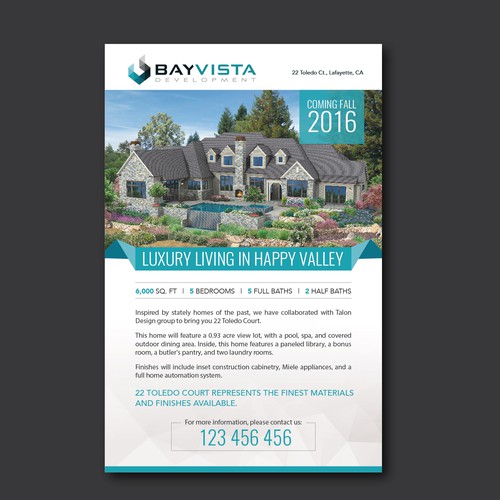 BAYVISTA
DEVELOPMENT

22 Toledo Ct., Lafayette, CA

COMING FALL
2016

LUXURY LIVING IN HAPPY VALLEY

6,000 SQ. FT | 5 BEDROOMS | 5 FULL BATHS | 2 HALF BATHS

Inspired by stately homes of the past, we have collaborated with Talon Design group to bring you 22 Toledo Court.

This home will feature a 0.93 acre view lot, with a pool, spa, and covered outdoor dining area. Inside, this home features a paneled library, a bonus room, a butler's pantry, and two laundry rooms.

Finishes will include inset construction cabinetry, Miele appliances, and a full home automation system.

22 TOLEDO COURT REPRESENTS THE FINEST MATERIALS AND FINISHES AVAILABLE.

For more information, please contact us:
123 456 456